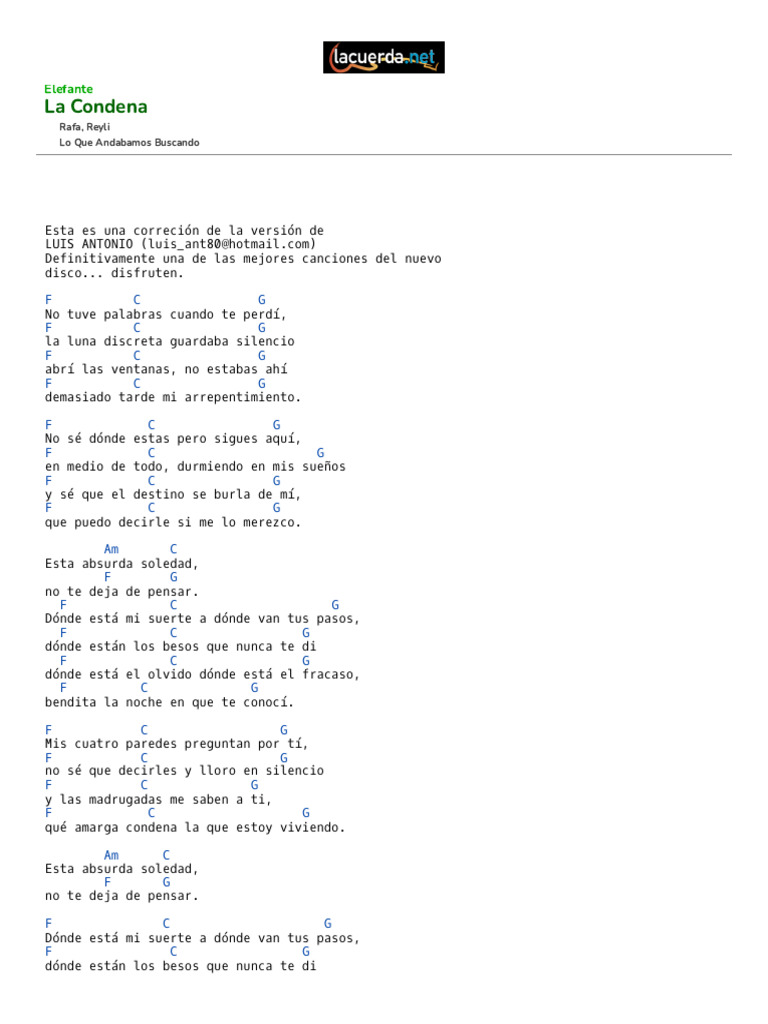 lacuerda.net

Elefante
La Condena
Rafa, Reyli
Lo Que Andabamos Buscando

Esta es una correción de la versión de
LUIS ANTONIO (luis_ant80@hotmail.com)
Definitivamente una de las mejores canciones del nuevo disco... disfruten.

F C G
No tuve palabras cuando te perdí,
F C G
la luna discreta guardaba silencio
F C G
abrí las ventanas, no estabas ahí
F C G
demasiado tarde mi arrepentimiento.

F C G
No sé dónde estas pero sigues aquí,
F C G
en medio de todo, durmiendo en mis sueños
F C G
y sé que el destino se burla de mí,
F C G
que puedo decirle si me lo merezco.

Am C
Esta absurda soledad,
F G
no te deja de pensar.
F C G
Dónde está mi suerte a dónde van tus pasos,
F C G
dónde están los besos que nunca te di
F C G
dónde está el olvido dónde está el fracaso,
F C G
bendita la noche en que te conocí.

F C G
Mis cuatro paredes preguntan por tí,
F C G
no sé que decirles y lloro en silencio
F C G
y las madrugadas me saben a ti,
F C G
qué amarga condena la que estoy viviendo.

Am C
Esta absurda soledad,
F G
no te deja de pensar.

F C G
Dónde está mi suerte a dónde van tus pasos,
F C G
dónde están los besos que nunca te di